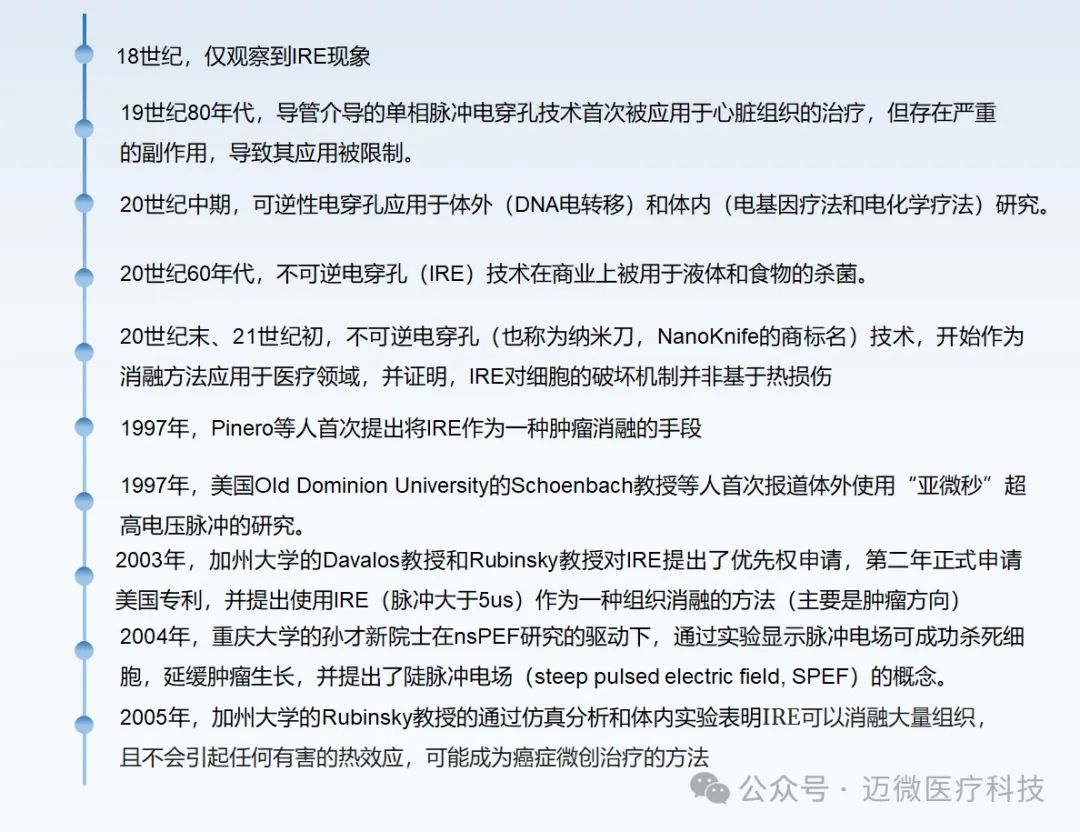 18世纪，仅观察到IRE现象

19世纪80年代，导管介导的单相脉冲电穿孔技术首次被应用于心脏组织的治疗，但存在严重的副作用，导致其应用被限制。

20世纪中期，可逆性电穿孔应用于体外（DNA电转移）和体内（电基因疗法和电化学疗法）研究。

20世纪60年代，不可逆电穿孔（IRE）技术在商业上被用于液体和食物的杀菌。

20世纪末、21世纪初，不可逆电穿孔（也称为纳米刀，NanoKnife的商标名）技术，开始作为消融方法应用于医疗领域，并证明，IRE对细胞的破坏机制并非基于热损伤

1997年，Pinero等人首次提出将IRE作为一种肿瘤消融的手段

1997年，美国Old Dominion University的Schoenbach教授等人首次报道体外使用“亚微秒”超高电压脉冲的研究。

2003年，加州大学的Davalos教授和Rubinsky教授对IRE提出了优先权申请，第二年正式申请美国专利，并提出使用IRE（脉冲大于5us）作为一种组织消融的方法（主要是肿瘤方向）

2004年，重庆大学的孙才新院士在nsPEF研究的驱动下，通过实验显示脉冲电场可成功杀死细胞，延缓肿瘤生长，并提出了陡脉冲电场（steep pulsed electric field, SPEF）的概念。

2005年，加州大学的Rubinsky教授的通过仿真分析和体内实验表明IRE可以消融大量组织，且不会引起任何有害的热效应，可能成为癌症微创治疗的方法

公众号 · 迈微医疗科技